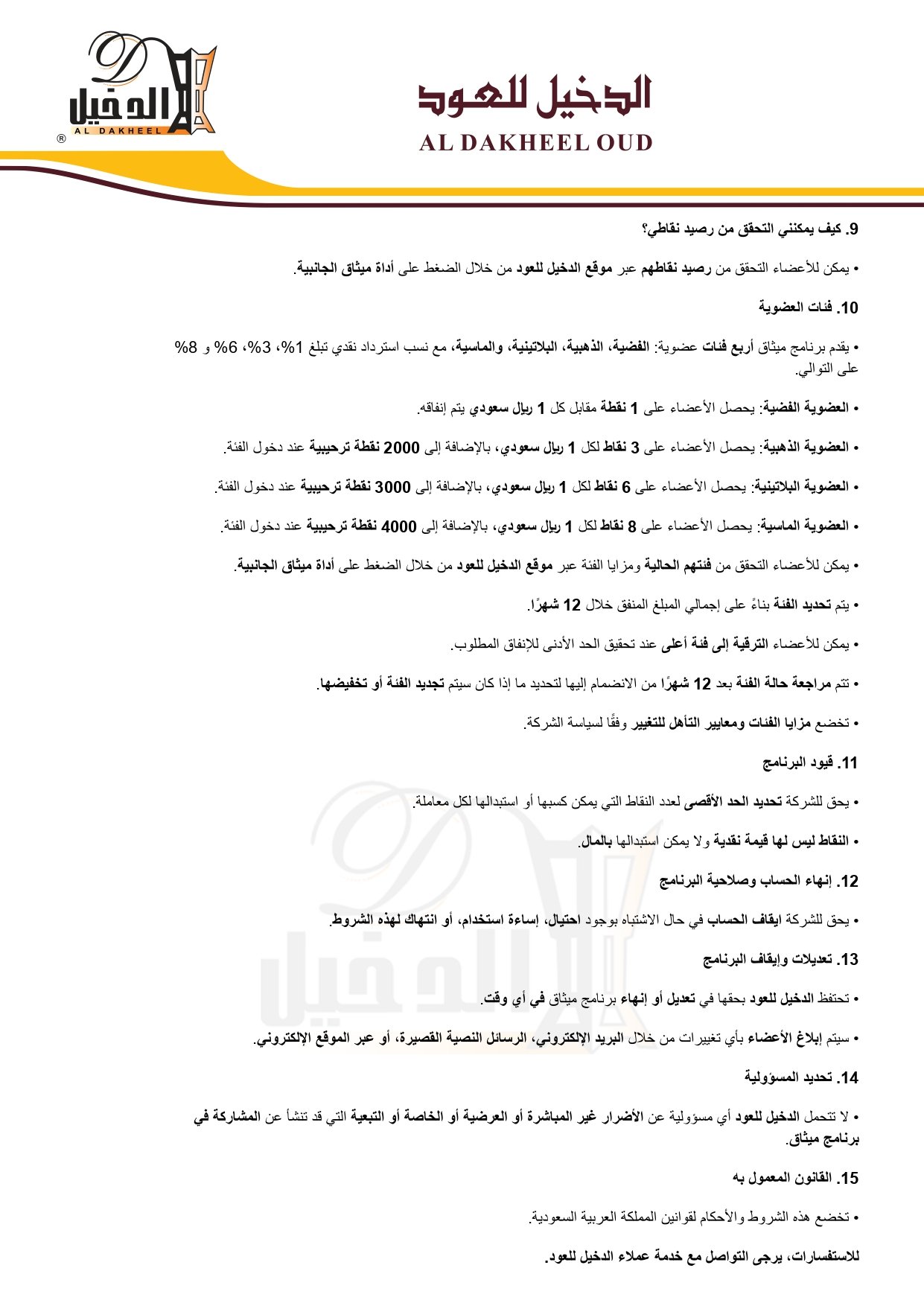 الدخيل
AL DAKHEEL
®

الدخيل للعود
AL DAKHEEL OUD

9. كيف يمكنني التحقق من رصيد نقاطي؟

• يمكن للأعضاء التحقق من رصيد نقاطهم عبر موقع الدخيل للعود من خلال الضغط على أداة ميثاق الجانبية.

10. فئات العضوية

• يقدم برنامج ميثاق أربع فئات عضوية: الفضية، الذهبية، البلاتينية، والماسية، مع نسب استرداد نقدي تبلغ 1%، 3%، 6% و 8% على التوالي.

• العضوية الفضية: يحصل الأعضاء على 1 نقطة مقابل كل 1 ريال سعودي يتم إنفاقه.

• العضوية الذهبية: يحصل الأعضاء على 3 نقاط لكل 1 ريال سعودي، بالإضافة إلى 2000 نقطة ترحيبية عند دخول الفئة.

• العضوية البلاتينية: يحصل الأعضاء على 6 نقاط لكل 1 ريال سعودي، بالإضافة إلى 3000 نقطة ترحيبية عند دخول الفئة.

• العضوية الماسية: يحصل الأعضاء على 8 نقاط لكل 1 ريال سعودي، بالإضافة إلى 4000 نقطة ترحيبية عند دخول الفئة.

• يمكن للأعضاء التحقق من فئتهم الحالية ومزايا الفئة عبر موقع الدخيل للعود من خلال الضغط على أداة ميثاق الجانبية.

• يتم تحديد الفئة بناءً على إجمالي المبلغ المنفق خلال 12 شهرًا.

• يمكن للأعضاء الترقية إلى فئة أعلى عند تحقيق الحد الأدنى للإنفاق المطلوب.

• تتم مراجعة حالة الفئة بعد 12 شهرًا من الانضمام إليها لتحديد ما إذا كان سيتم تجديد الفئة أو تخفيضها.

• تخضع مزايا الفئات ومعايير التأهل للتغيير وفقًا لسياسة الشركة.

11. قيود البرنامج

• يحق للشركة تحديد الحد الأقصى لعدد النقاط التي يمكن كسبها أو استبدالها لكل معاملة.

• النقاط ليس لها قيمة نقدية ولا يمكن استبدالها بالمال.

12. إنهاء الحساب وصلاحية البرنامج

• يحق للشركة ايقاف الحساب في حال الاشتباه بوجود احتيال، إساءة استخدام، أو انتهاك لهذه الشروط.

13. تعديلات وإيقاف البرنامج

• تحتفظ الدخيل للعود بحقها في تعديل أو إنهاء برنامج ميثاق في أي وقت.

• سيتم إبلاغ الأعضاء بأي تغييرات من خلال البريد الإلكتروني، الرسائل النصية القصيرة، أو عبر الموقع الإلكتروني.

14. تحديد المسؤولية

• لا تتحمل الدخيل للعود أي مسؤولية عن الأضرار غير المباشرة أو العرضية أو الخاصة أو التبعية التي قد تنشأ عن المشاركة في برنامج ميثاق.

15. القانون المعمول به

• تخضع هذه الشروط والأحكام لقوانين المملكة العربية السعودية.

للاستفسارات، يرجى التواصل مع خدمة عملاء الدخيل للعود.